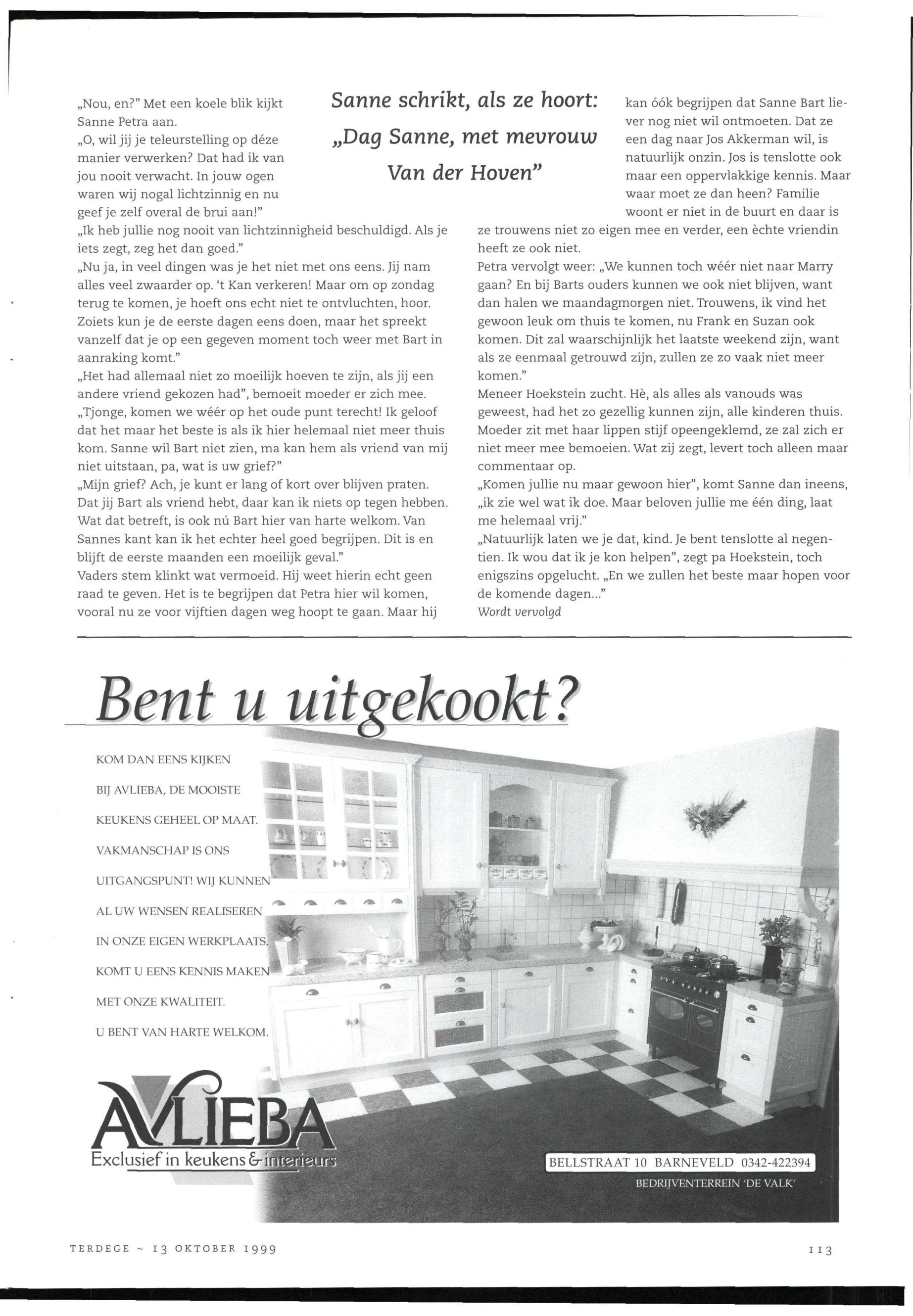 „Nou, en?" Met een koele blik kijkt Sanne Petra aan.
„O, wil jij je teleurstelling op déze manier verwerken? Dat had ik van jou nooit verwacht. In jouw ogen waren wij nogal lichtzinnig en nu geef je zelf overal de brui aan!"
„Ik heb jullie nog nooit van lichtzinnigheid beschuldigd. Als je iets zegt, zeg het dan goed."
„Nu ja, in veel dingen was je het niet met ons eens. Jij nam alles veel zwaarder op. 't Kan verkeren! Maar om op zondag terug te komen, je hoeft ons echt niet te ontvluchten, hoor. Zoiets kun je de eerste dagen eens doen, maar het spreekt vanzelf dat je op een gegeven moment toch weer met Bart in aanraking komt."
„Het had allemaal niet zo moeilijk hoeven te zijn, als jij een andere vriend gekozen had", bemoeit moeder er zich mee.
„Tjonge, komen we wéér op het oude punt terecht! Ik geloof dat het maar het beste is als ik hier helemaal niet meer thuis kom. Sanne wil Bart niet zien, ma kan hem als vriend van mij niet uitstaan, pa, wat is uw grief?"
„Mijn grief? Ach, je kunt er lang of kort over blijven praten. Dat jij Bart als vriend hebt, daar kan ik niets op tegen hebben. Wat dat betreft, is ook nú Bart hier van harte welkom. Van Sannes kant kan ik het echter heel goed begrijpen. Dit is en blijft de eerste maanden een moeilijk geval."
Vaders stem klinkt wat vermoeid. Hij weet hierin echt geen raad te geven. Het is te begrijpen dat Petra hier wil komen, vooral nu ze voor vijftien dagen weg hoopt te gaan. Maar hij

Sanne schrikt, als ze hoort: „Dag Sanne, met mevrouw Van der Hoven"

kan óók begrijpen dat Sanne Bart liever nog niet wil ontmoeten. Dat ze een dag naar Jos Akkerman wil, is natuurlijk onzin. Jos is tenslotte ook maar een oppervlakkige kennis. Maar waar moet ze dan heen? Familie woont er niet in de buurt en daar is ze trouwens niet zo eigen mee en verder, een èchte vriendin heeft ze ook niet.
Petra vervolgt weer: „We kunnen toch wéér niet naar Marry gaan? En bij Barts ouders kunnen we ook niet blijven, want dan halen we maandagmorgen niet. Trouwens, ik vind het gewoon leuk om thuis te komen, nu Frank en Suzan ook komen. Dit zal waarschijnlijk het laatste weekend zijn, want als ze eenmaal getrouwd zijn, zullen ze zo vaak niet meer komen."
Meneer Hoekstein zucht. Hè, als alles als vanouds was geweest, had het zo gezellig kunnen zijn, alle kinderen thuis. Moeder zit met haar lippen stijf opeengeklemd, ze zal zich er niet meer mee bemoeien. Wat zij zegt, levert toch alleen maar commentaar op.
„Komen jullie nu maar gewoon hier", komt Sanne dan ineens, „ik zie wel wat ik doe. Maar beloven jullie me één ding, laat me helemaal vrij."
„Natuurlijk laten we je dat, kind. Je bent tenslotte al negentien. Ik wou dat ik je kon helpen", zegt pa Hoekstein, toch enigszins opgelucht. „En we zullen het beste maar hopen voor de komende dagen..."
Wordt vervolgd

Bent u uitgekookt?

KOM DAN EENS KIJKEN BIJ AVLIEBA, DE MOOISTE KEUKENS GEHEEL OP MAAT. VAKMANSCHAP IS ONS UITGANGSPUNT! WIJ KUNNEN AL UW WENSEN REALISEREN IN ONZE EIGEN WERKPLAATS. KOMT U EENS KENNIS MAKEN MET ONZE KWALITEIT. U BENT VAN HARTE WELKOM.

AVLIEBA
Exclusief in keukens & interieurs

BELLSTRAAT 10 BARNEVELD 0342-422394
BEDRIJVENTERREIN 'DE VALK'

TERDEGE ~ 13 OKTOBER 1999

113